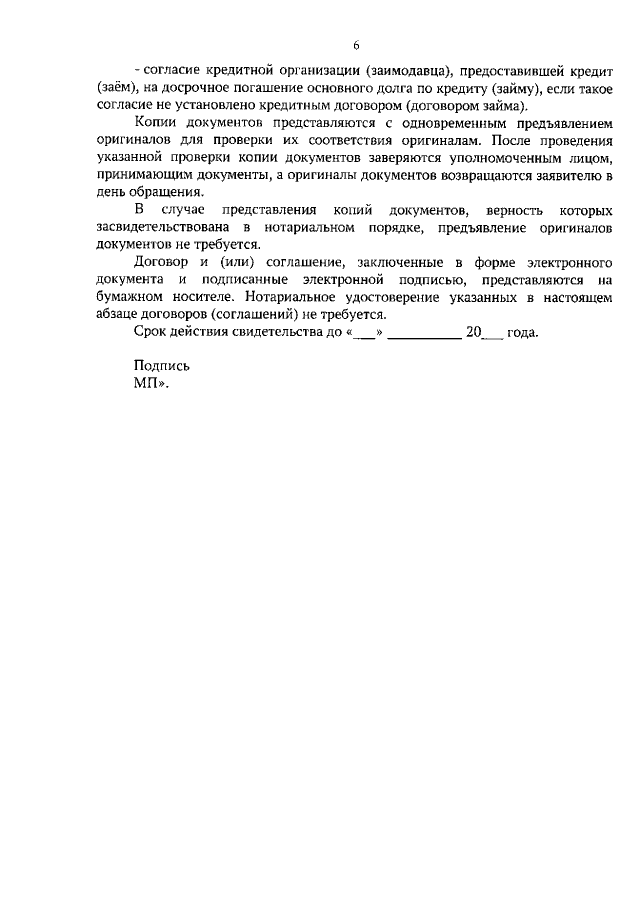 6

- согласие кредитной организации (заимодавца), предоставившей кредит (заём), на досрочное погашение основного долга по кредиту (займу), если такое согласие не установлено кредитным договором (договором займа).

Копии документов представляются с одновременным предъявлением оригиналов для проверки их соответствия оригиналам. После проведения указанной проверки копии документов заверяются уполномоченным лицом, принимающим документы, а оригиналы документов возвращаются заявителю в день обращения.

В случае представления копий документов, верность которых засвидетельствована в нотариальном порядке, предъявление оригиналов документов не требуется.

Договор и (или) соглашение, заключенные в форме электронного документа и подписанные электронной подписью, представляются на бумажном носителе. Нотариальное удостоверение указанных в настоящем абзаце договоров (соглашений) не требуется.

Срок действия свидетельства до «____» ____ 20____ года.

Подпись
МП».